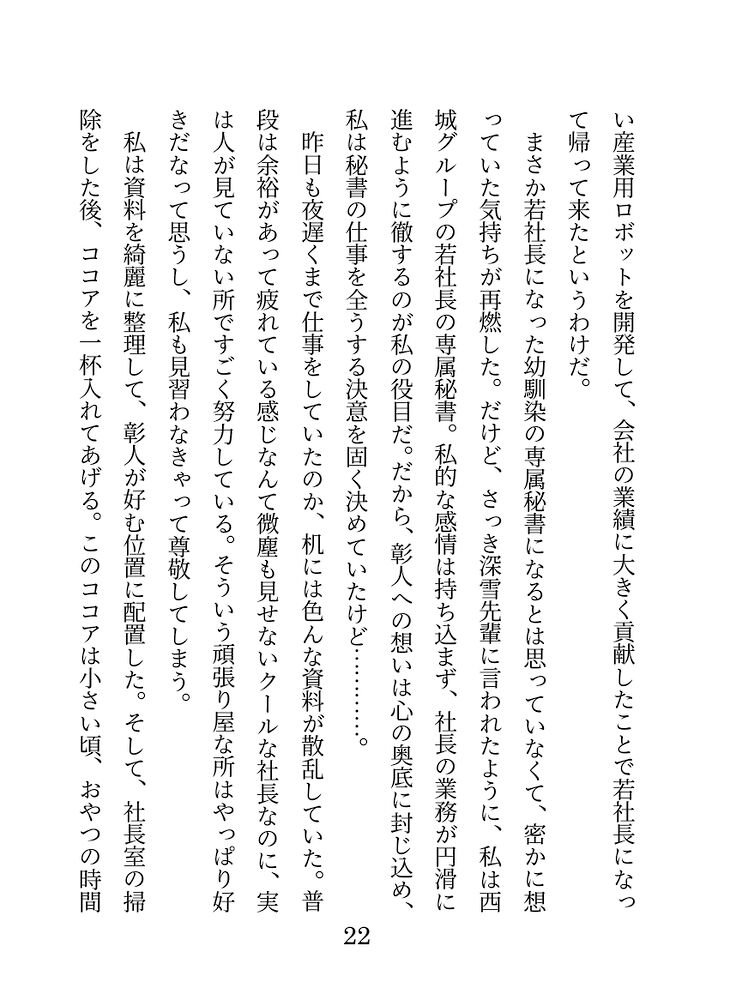 い産業用ロボットを開発して、会社の業績に大きく貢献したことで若社長になって帰って来たというわけだ。

まさか若社長になった幼馴染の専属秘書になるとは思っていなくて、密かに想っていた気持ちが再燃した。だけど、さっき深雪先輩に言われたように、私は西城グループの若社長の専属秘書。私的な感情は持ち込まず、社長の業務が円滑に進むように徹するのが私の役目だ。だから、彰人への想いは心の奥底に封じ込め、私は秘書の仕事を全うする決意を固く決めていたけど………。

昨日も夜遅くまで仕事をしていたのか、机には色んな資料が散乱していた。普段は余裕があって疲れている感じなんて微塵も見せないクールな社長なのに、実は人が見ていない所ですごく努力している。そういう頑張り屋な所はやっぱり好きだなって思うし、私も見習わなきゃって尊敬してしまう。

私は資料を綺麗に整理して、彰人が好む位置に配置した。そして、社長室の掃除をした後、ココアを一杯入れてあげる。このココアは小さい頃、おやつの時間

22